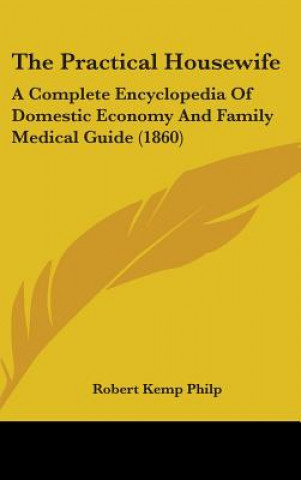 The Practical Housewife

A Complete Encyclopedia Of Domestic Economy And Family Medical Guide (1860)

Robert Kemp Philp